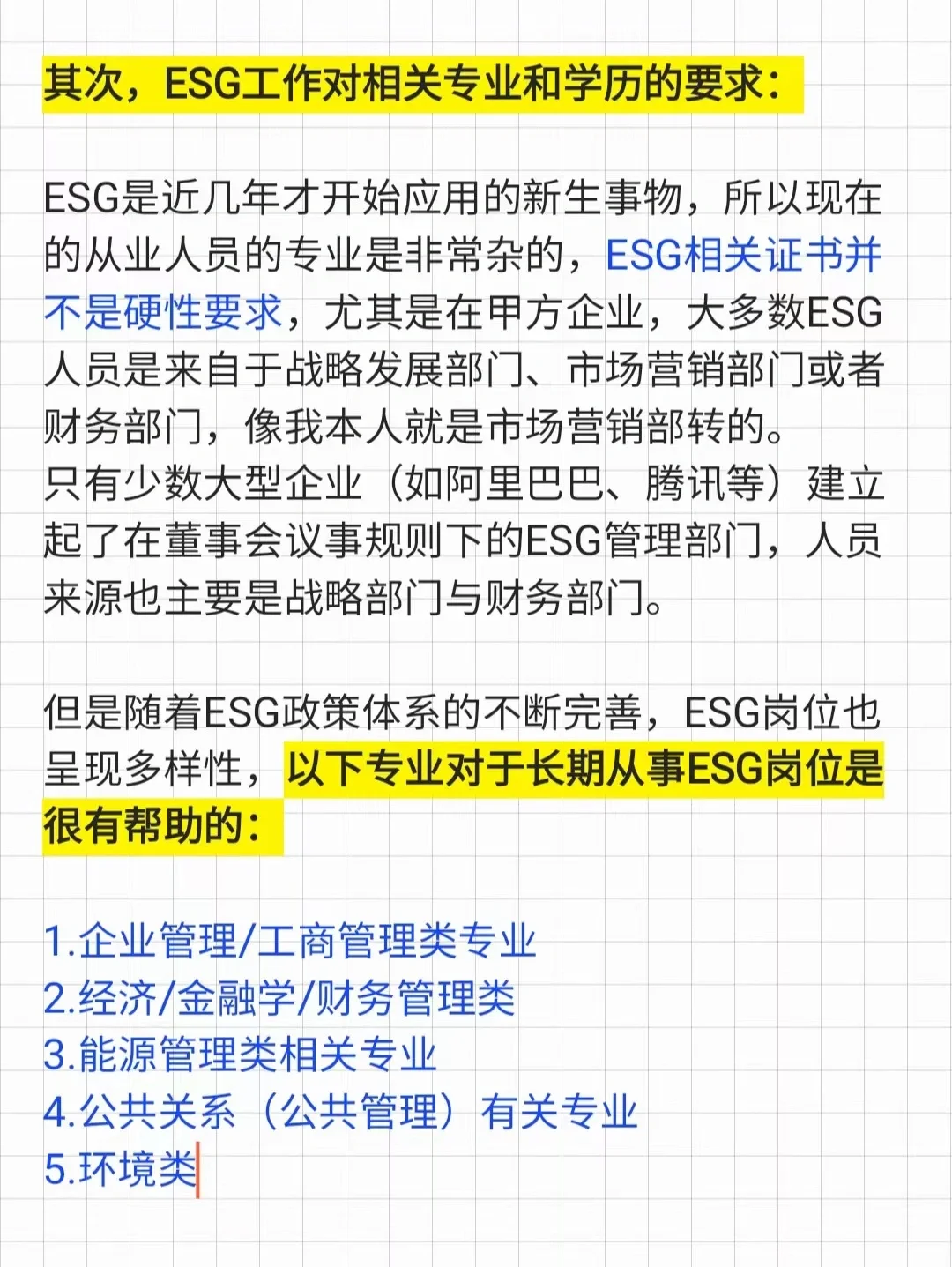 其次，ESG工作对相关专业和学历的要求：

ESG是近几年才开始应用的新生事物，所以现在的从业人员的专业是非常杂的，ESG相关证书并不是硬性要求，尤其是在甲方企业，大多数ESG人员是来自于战略发展部门、市场营销部门或者财务部门，像我本人就是市场营销部转的。
只有少数大型企业（如阿里巴巴、腾讯等）建立起了在董事会议事规则下的ESG管理部门，人员来源也主要是战略部门与财务部门。

但是随着ESG政策体系的不断完善，ESG岗位也呈现多样性，以下专业对于长期从事ESG岗位是很有帮助的：

1.企业管理/工商管理类专业
2.经济/金融学/财务管理类
3.能源管理类相关专业
4.公共关系（公共管理）有关专业
5.环境类